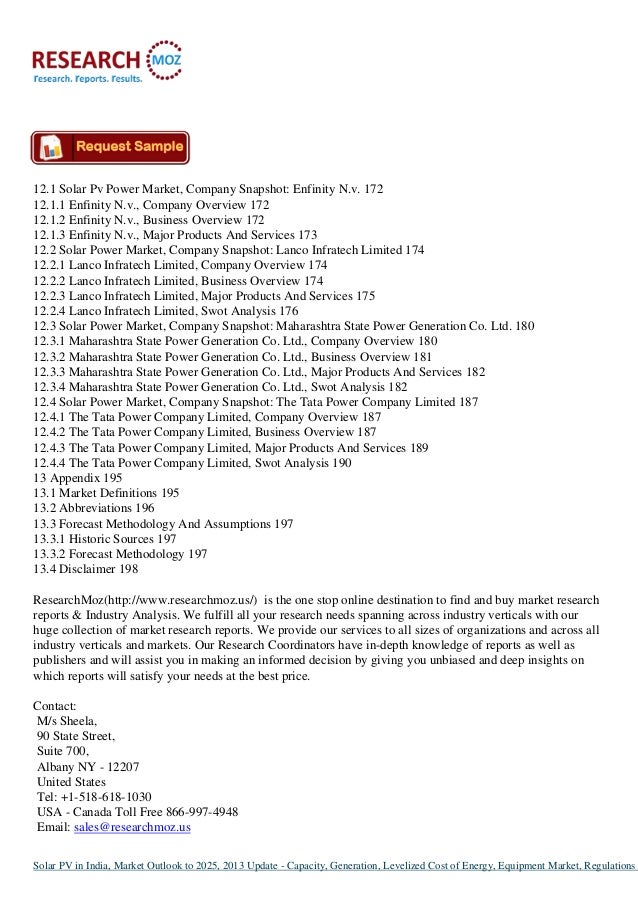 RESEARCH MOZ
Research. Reports. Results.

Request Sample

12.1 Solar Pv Power Market, Company Snapshot: Enfinity N.v. 172
12.1.1 Enfinity N.v., Company Overview 172
12.1.2 Enfinity N.v., Business Overview 172
12.1.3 Enfinity N.v., Major Products And Services 173
12.2 Solar Power Market, Company Snapshot: Lanco Infratech Limited 174
12.2.1 Lanco Infratech Limited, Company Overview 174
12.2.2 Lanco Infratech Limited, Business Overview 174
12.2.3 Lanco Infratech Limited, Major Products And Services 175
12.2.4 Lanco Infratech Limited, Swot Analysis 176
12.3 Solar Power Market, Company Snapshot: Maharashtra State Power Generation Co. Ltd. 180
12.3.1 Maharashtra State Power Generation Co. Ltd., Company Overview 180
12.3.2 Maharashtra State Power Generation Co. Ltd., Business Overview 181
12.3.3 Maharashtra State Power Generation Co. Ltd., Major Products And Services 182
12.3.4 Maharashtra State Power Generation Co. Ltd., Swot Analysis 182
12.4 Solar Power Market, Company Snapshot: The Tata Power Company Limited 187
12.4.1 The Tata Power Company Limited, Company Overview 187
12.4.2 The Tata Power Company Limited, Business Overview 187
12.4.3 The Tata Power Company Limited, Major Products And Services 189
12.4.4 The Tata Power Company Limited, Swot Analysis 190
13 Appendix 195
13.1 Market Definitions 195
13.2 Abbreviations 196
13.3 Forecast Methodology And Assumptions 197
13.3.1 Historic Sources 197
13.3.2 Forecast Methodology 197
13.4 Disclaimer 198

ResearchMoz(http://www.researchmoz.us/) is the one stop online destination to find and buy market research reports & Industry Analysis. We fulfill all your research needs spanning across industry verticals with our huge collection of market research reports. We provide our services to all sizes of organizations and across all industry verticals and markets. Our Research Coordinators have in-depth knowledge of reports as well as publishers and will assist you in making an informed decision by giving you unbiased and deep insights on which reports will satisfy your needs at the best price.

Contact:
M/s Sheela,
90 State Street,
Suite 700,
Albany NY - 12207
United States
Tel: +1-518-618-1030
USA - Canada Toll Free 866-997-4948
Email: sales@researchmoz.us

Solar PV in India, Market Outlook to 2025, 2013 Update - Capacity, Generation, Levelized Cost of Energy, Equipment Market, Regulations